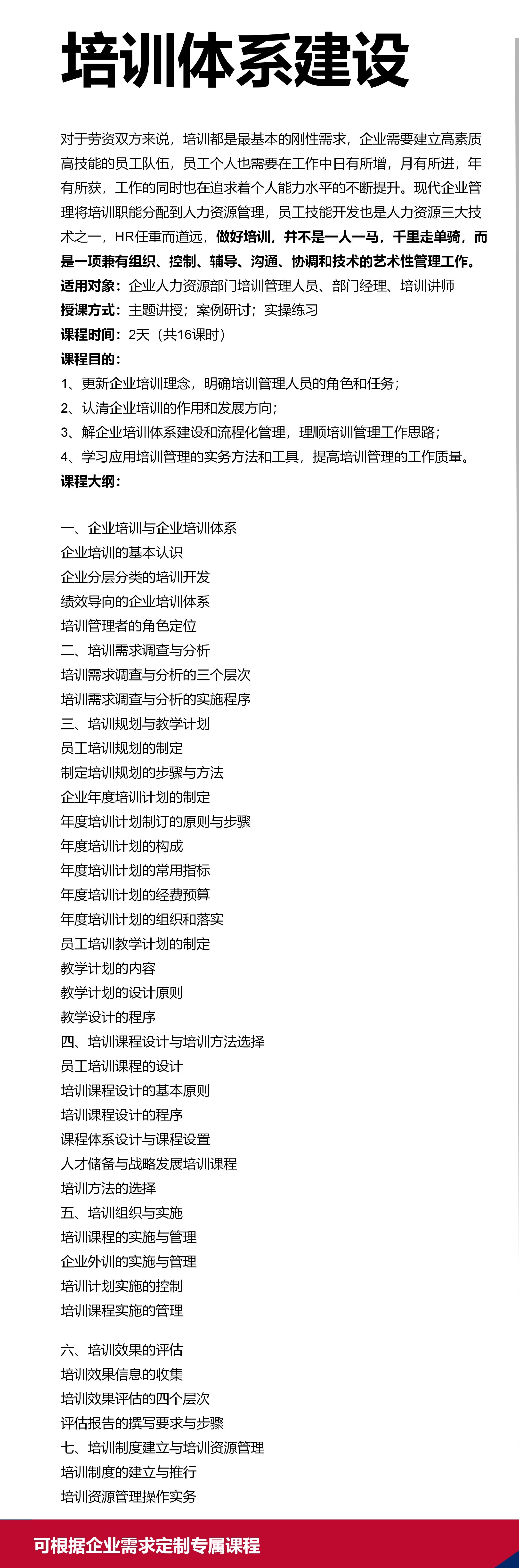 培训体系建设

对于劳资双方来说，培训都是最基本的刚性需求，企业需要建立高素质高技能的员工队伍，员工个人也需要在工作中日有所增，月有所进，年有所获，工作的同时也在追求着个人能力水平的不断提升。现代企业管理将培训职能分配到人力资源管理，员工技能开发也是人力资源三大技术之一，HR任重而道远，做好培训，并不是一人一马，千里走单骑，而是一项兼有组织、控制、辅导、沟通、协调和技术的艺术性管理工作。
适用对象：企业人力资源部门培训管理人员、部门经理、培训讲师
授课方式：主题讲授；案例研讨；实操练习
课程时间：2天（共16课时）
课程目的：
1、更新企业培训理念，明确培训管理人员的角色和任务；
2、认清企业培训的作用和发展方向；
3、解企业培训体系建设和流程化管理，理顺培训管理工作思路；
4、学习应用培训管理的实务方法和工具，提高培训管理的工作质量。
课程大纲：

一、企业培训与企业培训体系
企业培训的基本认识
企业分层分类的培训开发
绩效导向的企业培训体系
培训管理者的角色定位
二、培训需求调查与分析
培训需求调查与分析的三个层次
培训需求调查与分析的实施程序
三、培训规划与教学计划
员工培训规划的制定
制定培训规划的步骤与方法
企业年度培训计划的制定
年度培训计划制订的原则与步骤
年度培训计划的构成
年度培训计划的常用指标
年度培训计划的经费预算
年度培训计划的组织和落实
员工培训教学计划的制定
教学计划的内容
教学计划的设计原则
教学设计的程序
四、培训课程设计与培训方法选择
员工培训课程的设计
培训课程设计的基本原则
培训课程设计的程序
课程体系设计与课程设置
人才储备与战略发展培训课程
培训方法的选择
五、培训组织与实施
培训课程的实施与管理
企业外训的实施与管理
培训计划实施的控制
培训课程实施的管理

六、培训效果的评估
培训效果信息的收集
培训效果评估的四个层次
评估报告的撰写要求与步骤
七、培训制度建立与培训资源管理
培训制度的建立与推行
培训资源管理操作实务

可根据企业需求定制专属课程